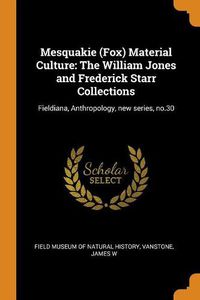 Mesquakie (Fox) Material Culture: The William Jones and Frederick Starr Collections

Fieldiana, Anthropology, new series, no.30

Scholar
SELECT

FIELD MUSEUM OF NATURAL HISTORY, VANSTONE, JAMES W